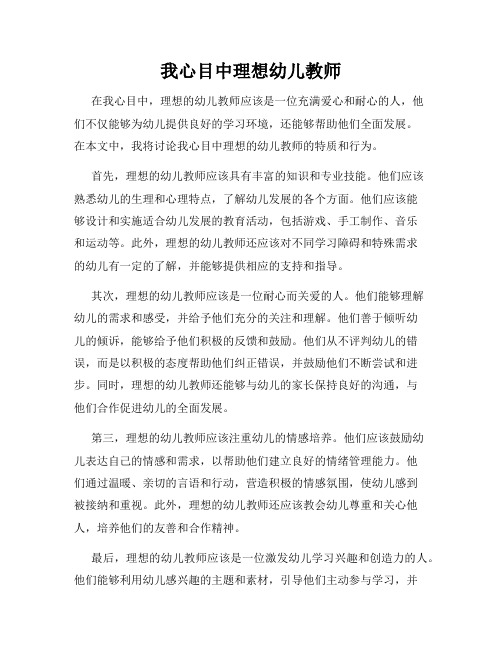 我心目中理想幼儿教师

在我心目中，理想的幼儿教师应该是一位充满爱心和耐心的人，他们不仅能够为幼儿提供良好的学习环境，还能够帮助他们全面发展。在本文中，我将讨论我心目中理想的幼儿教师的特质和行为。

首先，理想的幼儿教师应该具有丰富的知识和专业技能。他们应该熟悉幼儿的生理和心理特点，了解幼儿发展的各个方面。他们应该能够设计和实施适合幼儿发展的教育活动，包括游戏、手工制作、音乐和运动等。此外，理想的幼儿教师还应该对不同学习障碍和特殊需求的幼儿有一定的了解，并能够提供相应的支持和指导。

其次，理想的幼儿教师应该是一位耐心而关爱的人。他们能够理解幼儿的需求和感受，并给予他们充分的关注和理解。他们善于倾听幼儿的倾诉，能够给予他们积极的反馈和鼓励。他们从不评判幼儿的错误，而是以积极的态度帮助他们纠正错误，并鼓励他们不断尝试和进步。同时，理想的幼儿教师还能够与幼儿的家长保持良好的沟通，与他们合作促进幼儿的全面发展。

第三，理想的幼儿教师应该注重幼儿的情感培养。他们应该鼓励幼儿表达自己的情感和需求，以帮助他们建立良好的情绪管理能力。他们通过温暖、亲切的言语和行动，营造积极的情感氛围，使幼儿感到被接纳和重视。此外，理想的幼儿教师还应该教会幼儿尊重和关心他人，培养他们的友善和合作精神。

最后，理想的幼儿教师应该是一位激发幼儿学习兴趣和创造力的人。他们能够利用幼儿感兴趣的主题和素材，引导他们主动参与学习，并